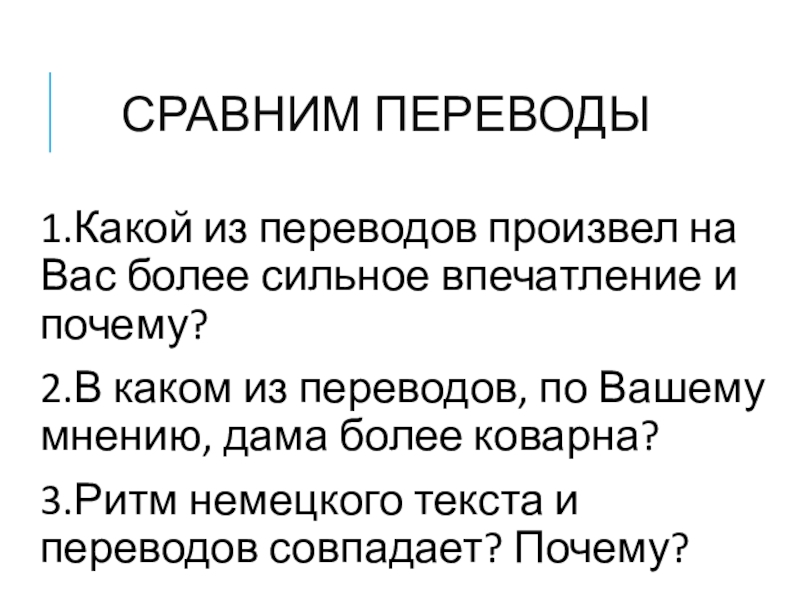 СРАВНИМ ПЕРЕВОДЫ

1.Какой из переводов произвел на Вас более сильное впечатление и почему?

2.В каком из переводов, по Вашему мнению, дама более коварна?

3.Ритм немецкого текста и переводов совпадает? Почему?